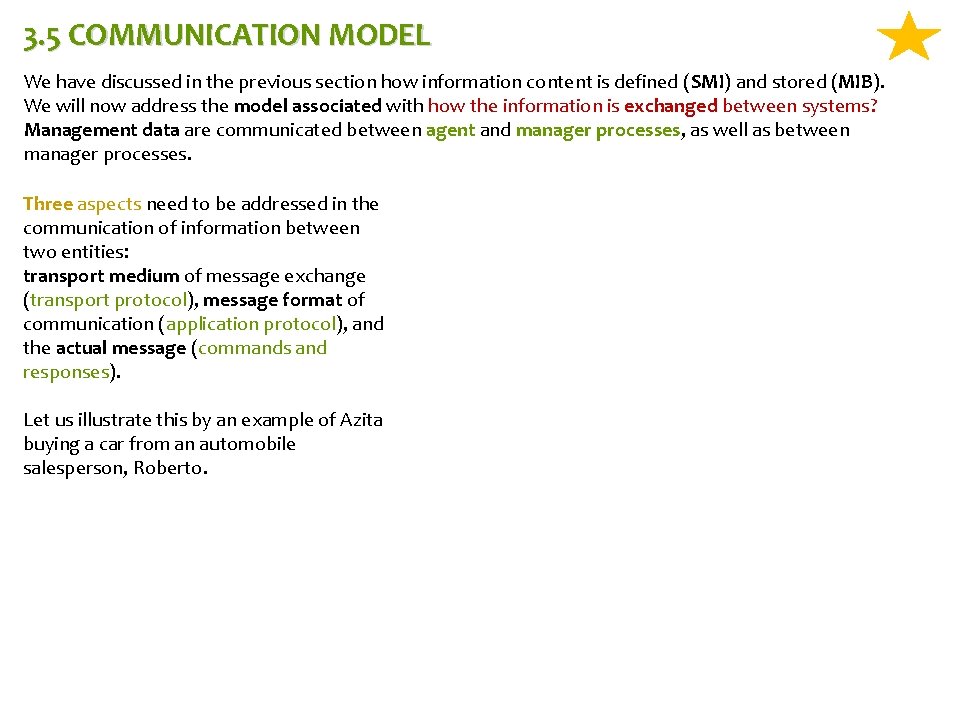 3.5 COMMUNICATION MODEL

We have discussed in the previous section how information content is defined (SMI) and stored (MIB). We will now address the model associated with how the information is exchanged between systems? Management data are communicated between agent and manager processes, as well as between manager processes.

Three aspects need to be addressed in the communication of information between two entities:
transport medium of message exchange (transport protocol), message format of communication (application protocol), and the actual message (commands and responses).

Let us illustrate this by an example of Azita buying a car from an automobile salesperson, Roberto.